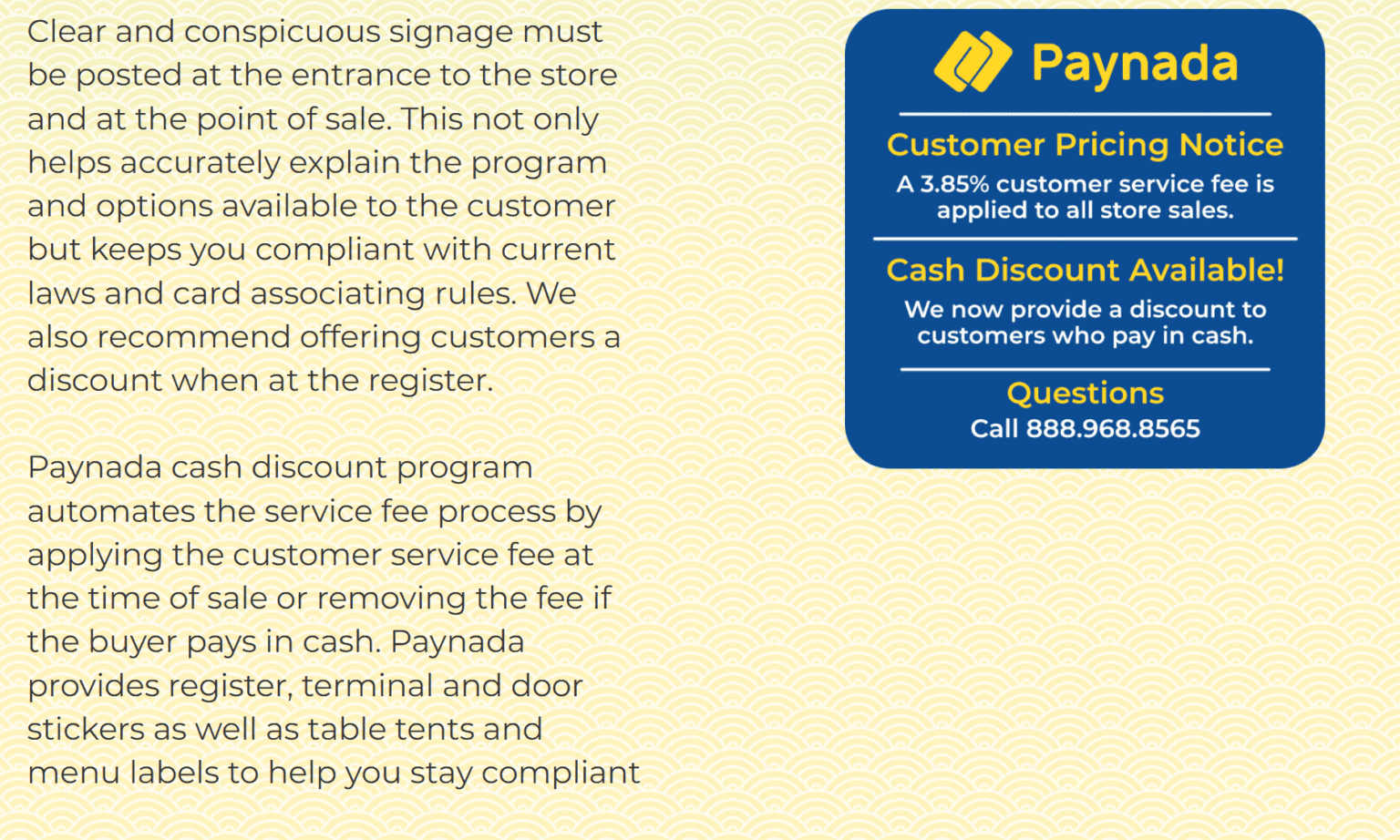 Clear and conspicuous signage must be posted at the entrance to the store and at the point of sale. This not only helps accurately explain the program and options available to the customer but keeps you compliant with current laws and card associating rules. We also recommend offering customers a discount when at the register.

Paynada cash discount program automates the service fee process by applying the customer service fee at the time of sale or removing the fee if the buyer pays in cash. Paynada provides register, terminal and door stickers as well as table tents and menu labels to help you stay compliant

Paynada

Customer Pricing Notice

A 3.85% customer service fee is applied to all store sales.

Cash Discount Available!

We now provide a discount to customers who pay in cash.

Questions

Call 888.968.8565